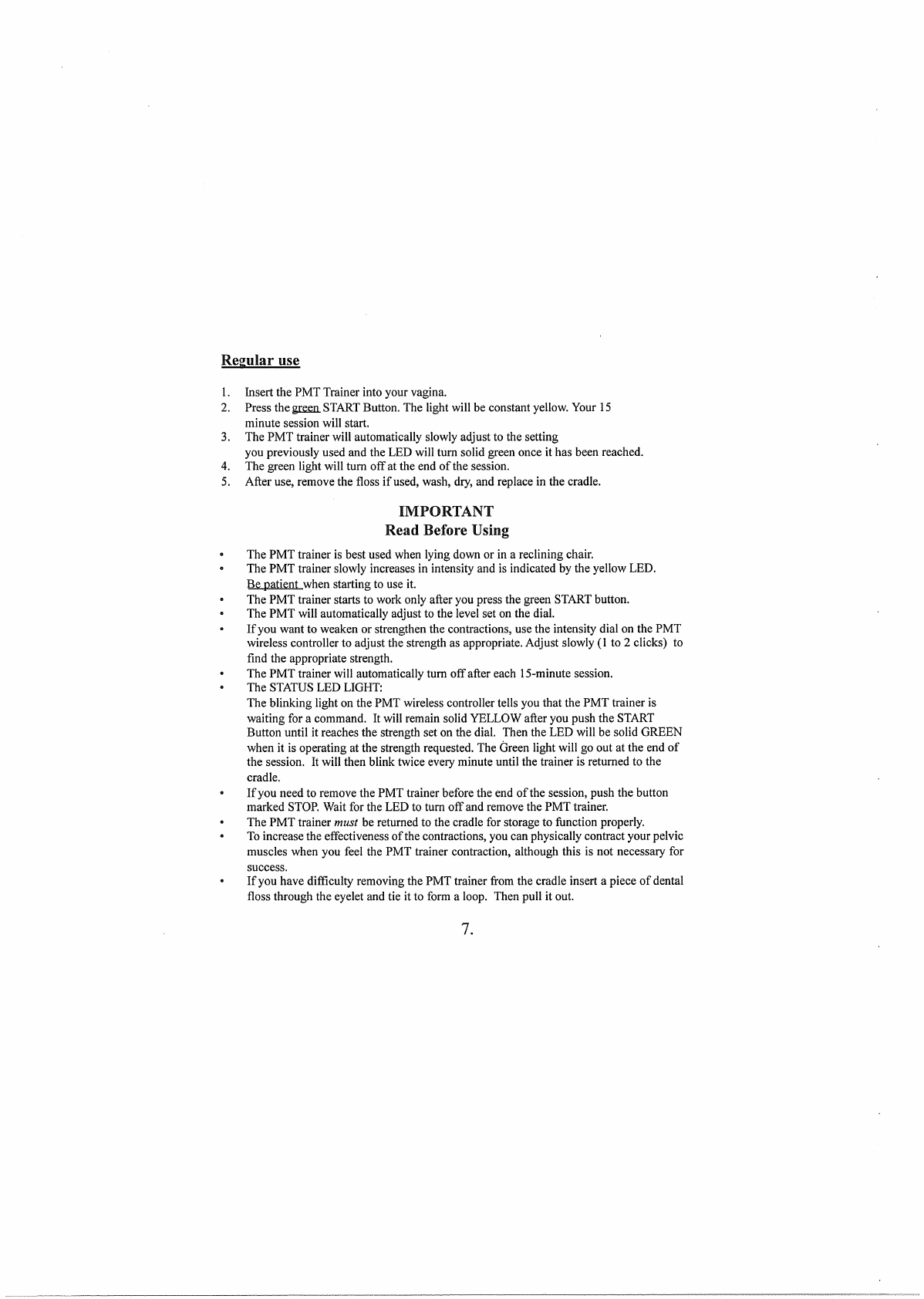 Regular use

1. Insert the PMT Trainer into your vagina.
2. Press the green START Button. The light will be constant yellow. Your 15 minute session will start.
3. The PMT trainer will automatically slowly adjust to the setting you previously used and the LED will turn solid green once it has been reached.
4. The green light will turn off at the end of the session.
5. After use, remove the floss if used, wash, dry, and replace in the cradle.

IMPORTANT
Read Before Using

• The PMT trainer is best used when lying down or in a reclining chair.
• The PMT trainer slowly increases in intensity and is indicated by the yellow LED. Be patient when starting to use it.
• The PMT trainer starts to work only after you press the green START button.
• The PMT will automatically adjust to the level set on the dial.
• If you want to weaken or strengthen the contractions, use the intensity dial on the PMT wireless controller to adjust the strength as appropriate. Adjust slowly (1 to 2 clicks) to find the appropriate strength.
• The PMT trainer will automatically turn off after each 15-minute session.
• The STATUS LED LIGHT:
The blinking light on the PMT wireless controller tells you that the PMT trainer is waiting for a command. It will remain solid YELLOW after you push the START Button until it reaches the strength set on the dial. Then the LED will be solid GREEN when it is operating at the strength requested. The Green light will go out at the end of the session. It will then blink twice every minute until the trainer is returned to the cradle.
• If you need to remove the PMT trainer before the end of the session, push the button marked STOP. Wait for the LED to turn off and remove the PMT trainer.
• The PMT trainer must be returned to the cradle for storage to function properly.
• To increase the effectiveness of the contractions, you can physically contract your pelvic muscles when you feel the PMT trainer contraction, although this is not necessary for success.
• If you have difficulty removing the PMT trainer from the cradle insert a piece of dental floss through the eyelet and tie it to form a loop. Then pull it out.

7.